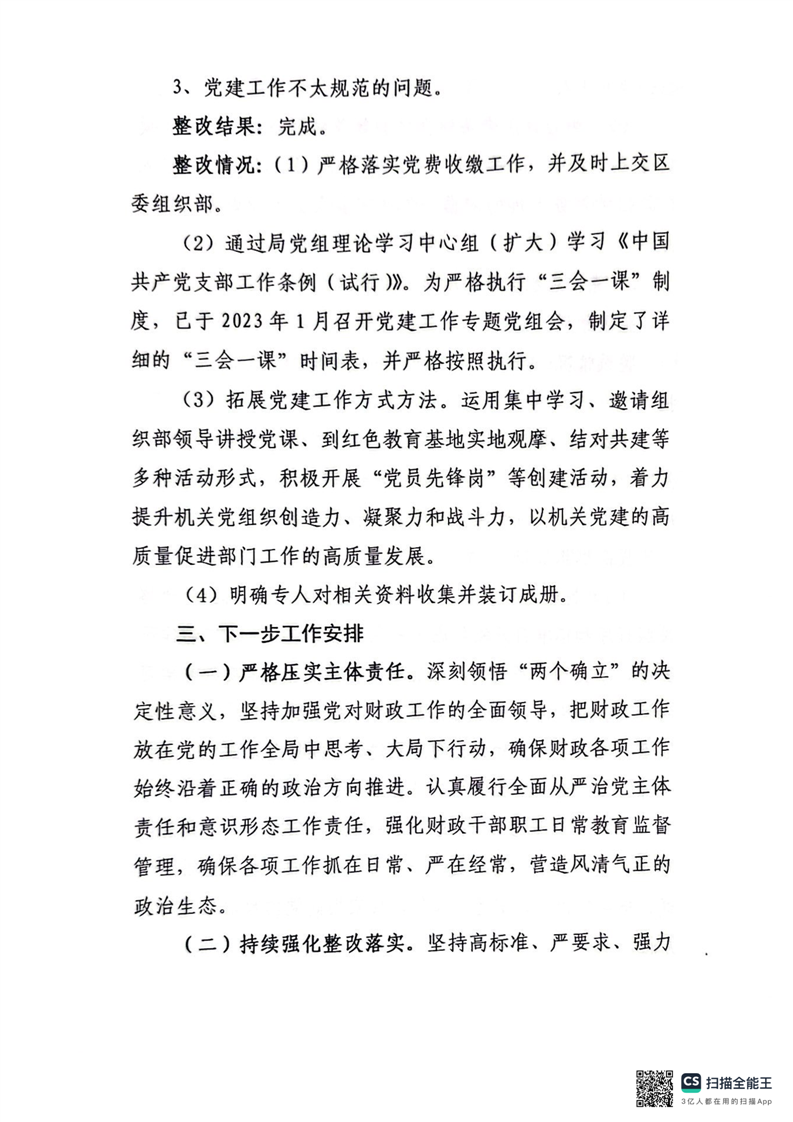 3、党建工作不太规范的问题。

整改结果：完成。

整改情况：（1）严格落实党费收缴工作，并及时上交区委组织部。

（2）通过局党组理论学习中心组（扩大）学习《中国共产党支部工作条例（试行）》。为严格执行“三会一课”制度，已于2023年1月召开党建工作专题党组会，制定了详细的“三会一课”时间表，并严格按照执行。

（3）拓展党建工作方式方法。运用集中学习、邀请组织部领导讲授党课、到红色教育基地实地观摩、结对共建等多种活动形式，积极开展“党员先锋岗”等创建活动，着力提升机关党组织创造力、凝聚力和战斗力，以机关党建的高质量促进部门工作的高质量发展。

（4）明确专人对相关资料收集并装订成册。

三、下一步工作安排

（一）严格压实主体责任。深刻领悟“两个确立”的决定性意义，坚持加强党对财政工作的全面领导，把财政工作放在党的工作全局中思考、大局下行动，确保财政各项工作始终沿着正确的政治方向推进。认真履行全面从严治党主体责任和意识形态工作责任，强化财政干部职工日常教育监督管理，确保各项工作抓在日常、严在经常，营造风清气正的政治生态。

（二）持续强化整改落实。坚持高标准、严要求、强力

CS 扫描全能王
3亿人都在用的扫描App